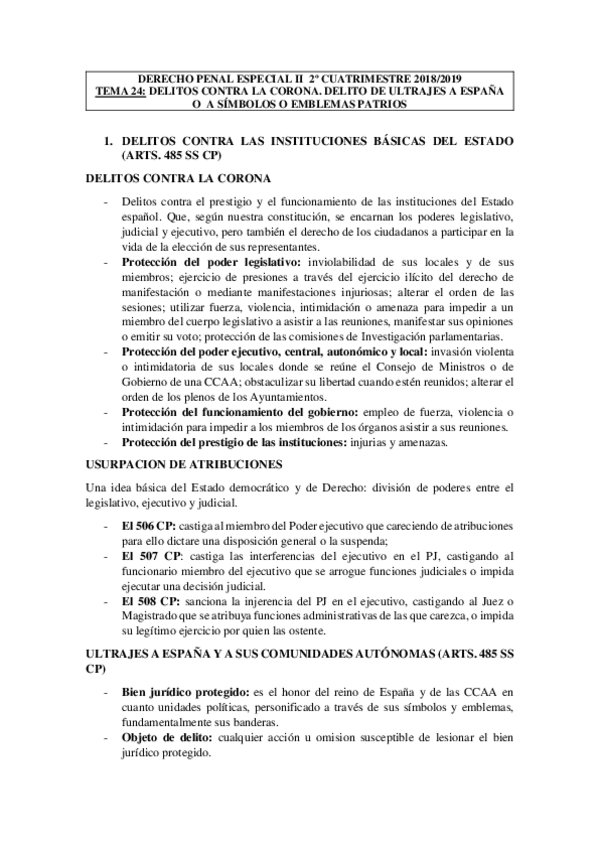 DERECHO PENAL ESPECIAL II 2º CUATRIMESTRE 2018/2019
TEMA 24: DELITOS CONTRA LA CORONA. DELITO DE ULTRAJES A ESPAÑA O A SÍMBOLOS O EMBLEMAS PATRIOS

1. DELITOS CONTRA LAS INSTITUCIONES BÁSICAS DEL ESTADO (ARTS. 485 SS CP)

DELITOS CONTRA LA CORONA

- Delitos contra el prestigio y el funcionamiento de las instituciones del Estado español. Que, según nuestra constitución, se encarnan los poderes legislativo, judicial y ejecutivo, pero también el derecho de los ciudadanos a participar en la vida de la elección de sus representantes.
- Protección del poder legislativo: inviolabilidad de sus locales y de sus miembros; ejercicio de presiones a través del ejercicio ilícito del derecho de manifestación o mediante manifestaciones injuriosas; alterar el orden de las sesiones; utilizar fuerza, violencia, intimidación o amenaza para impedir a un miembro del cuerpo legislativo a asistir a las reuniones, manifestar sus opiniones o emitir su voto; protección de las comisiones de Investigación parlamentarias.
- Protección del poder ejecutivo, central, autonómico y local: invasión violenta o intimidatoria de sus locales donde se reúne el Consejo de Ministros o de Gobierno de una CCAA; obstaculizar su libertad cuando estén reunidos; alterar el orden de los plenos de los Ayuntamientos.
- Protección del funcionamiento del gobierno: empleo de fuerza, violencia o intimidación para impedir a los miembros de los órganos asistir a sus reuniones.
- Protección del prestigio de las instituciones: injurias y amenazas.

USURPACION DE ATRIBUCIONES

Una idea básica del Estado democrático y de Derecho: división de poderes entre el legislativo, ejecutivo y judicial.

- El 506 CP: castiga al miembro del Poder ejecutivo que careciendo de atribuciones para ello dictare una disposición general o la suspenda;
- El 507 CP: castiga las interferencias del ejecutivo en el PJ, castigando al funcionario miembro del ejecutivo que se arrogue funciones judiciales o impida ejecutar una decisión judicial.
- El 508 CP: sanciona la injerencia del PJ en el ejecutivo, castigando al Juez o Magistrado que se atribuya funciones administrativas de las que carezca, o impida su legítimo ejercicio por quien las ostente.

ULTRAJES A ESPAÑA Y A SUS COMUNIDADES AUTÓNOMAS (ARTS. 485 SS CP)

- Bien jurídico protegido: es el honor del reino de España y de las CCAA en cuanto unidades políticas, personificado a través de sus símbolos y emblemas, fundamentalmente sus banderas.
- Objeto de delito: cualquier acción u omision susceptible de lesionar el bien jurídico protegido.